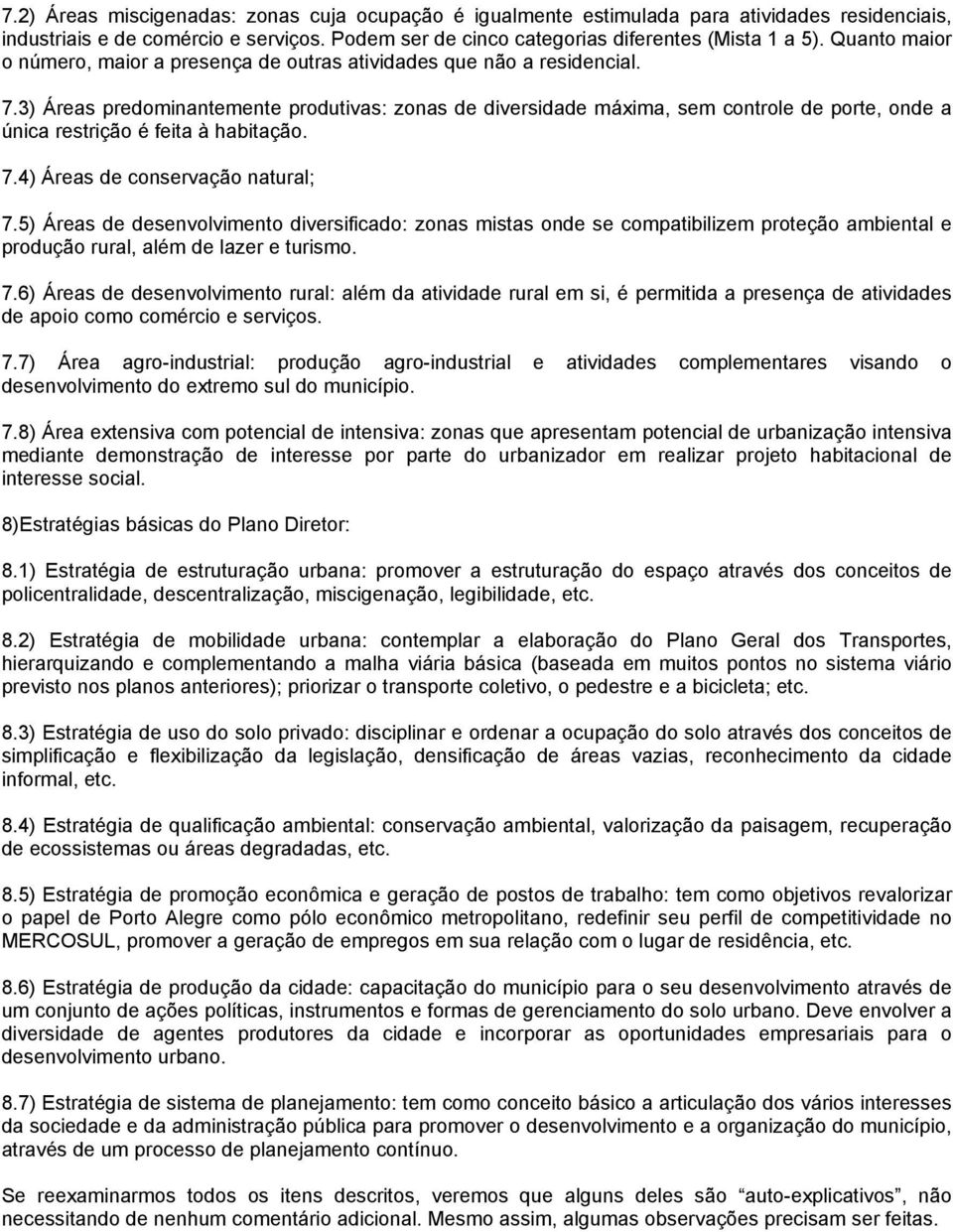 7.2) Áreas miscigenadas: zonas cuja ocupação é igualmente estimulada para atividades residenciais, industriais e de comércio e serviços. Podem ser de cinco categorias diferentes (Mista 1 a 5). Quanto maior o número, maior a presença de outras atividades que não a residencial.

7.3) Áreas predominantemente produtivas: zonas de diversidade máxima, sem controle de porte, onde a única restrição é feita à habitação.

7.4) Áreas de conservação natural;

7.5) Áreas de desenvolvimento diversificado: zonas mistas onde se compatibilizem proteção ambiental e produção rural, além de lazer e turismo.

7.6) Áreas de desenvolvimento rural: além da atividade rural em si, é permitida a presença de atividades de apoio como comércio e serviços.

7.7) Área agro-industrial: produção agro-industrial e atividades complementares visando o desenvolvimento do extremo sul do município.

7.8) Área extensiva com potencial de intensiva: zonas que apresentam potencial de urbanização intensiva mediante demonstração de interesse por parte do urbanizador em realizar projeto habitacional de interesse social.

8)Estratégias básicas do Plano Diretor:

8.1) Estratégia de estruturação urbana: promover a estruturação do espaço através dos conceitos de policentralidade, descentralização, miscigenação, legibilidade, etc.

8.2) Estratégia de mobilidade urbana: contemplar a elaboração do Plano Geral dos Transportes, hierarquizando e complementando a malha viária básica (baseada em muitos pontos no sistema viário previsto nos planos anteriores); priorizar o transporte coletivo, o pedestre e a bicicleta; etc.

8.3) Estratégia de uso do solo privado: disciplinar e ordenar a ocupação do solo através dos conceitos de simplificação e flexibilização da legislação, densificação de áreas vazias, reconhecimento da cidade informal, etc.

8.4) Estratégia de qualificação ambiental: conservação ambiental, valorização da paisagem, recuperação de ecossistemas ou áreas degradadas, etc.

8.5) Estratégia de promoção econômica e geração de postos de trabalho: tem como objetivos revalorizar o papel de Porto Alegre como pólo econômico metropolitano, redefinir seu perfil de competitividade no MERCOSUL, promover a geração de empregos em sua relação com o lugar de residência, etc.

8.6) Estratégia de produção da cidade: capacitação do município para o seu desenvolvimento através de um conjunto de ações políticas, instrumentos e formas de gerenciamento do solo urbano. Deve envolver a diversidade de agentes produtores da cidade e incorporar as oportunidades empresariais para o desenvolvimento urbano.

8.7) Estratégia de sistema de planejamento: tem como conceito básico a articulação dos vários interesses da sociedade e da administração pública para promover o desenvolvimento e a organização do município, através de um processo de planejamento contínuo.

Se reexaminarmos todos os itens descritos, veremos que alguns deles são “auto-explicativos”, não necessitando de nenhum comentário adicional. Mesmo assim, algumas observações precisam ser feitas.